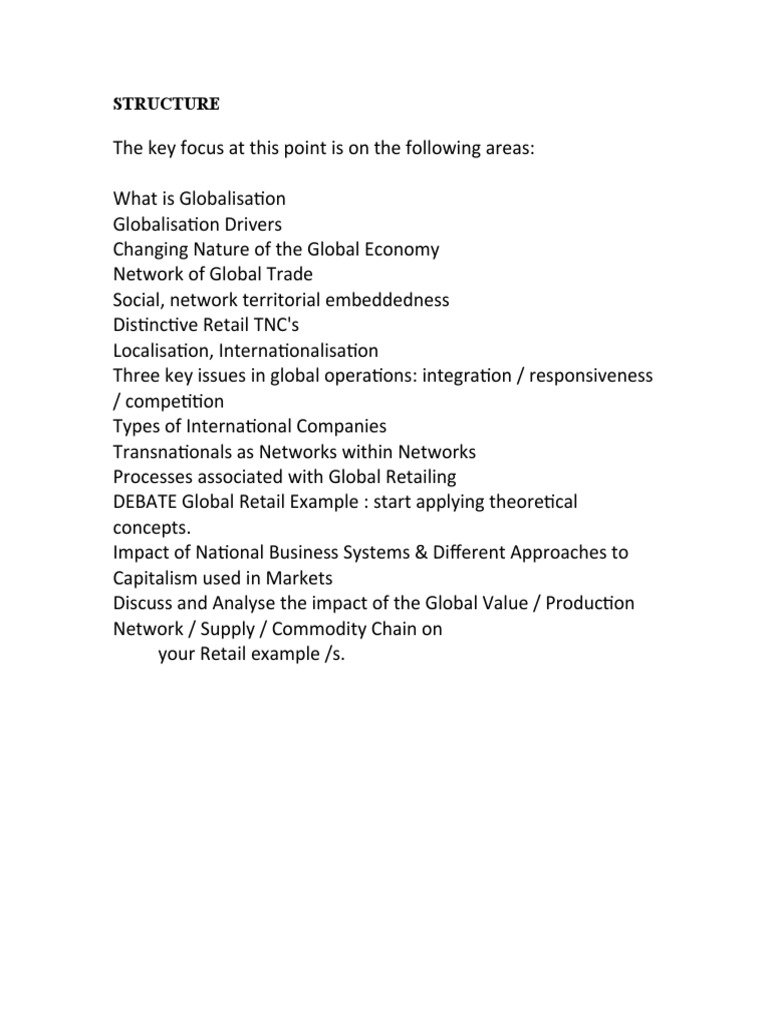 STRUCTURE

The key focus at this point is on the following areas:

What is Globalisation
Globalisation Drivers
Changing Nature of the Global Economy
Network of Global Trade
Social, network territorial embeddedness
Distinctive Retail TNC's
Localisation, Internationalisation
Three key issues in global operations: integration / responsiveness / competition
Types of International Companies
Transnationals as Networks within Networks
Processes associated with Global Retailing
DEBATE Global Retail Example : start applying theoretical concepts.
Impact of National Business Systems & Different Approaches to Capitalism used in Markets
Discuss and Analyse the impact of the Global Value / Production Network / Supply / Commodity Chain on
your Retail example /s.